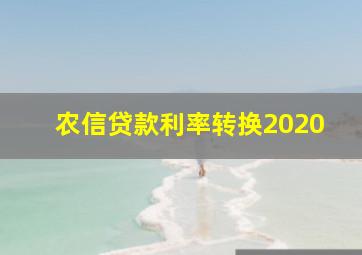 农信贷款利率转换2020